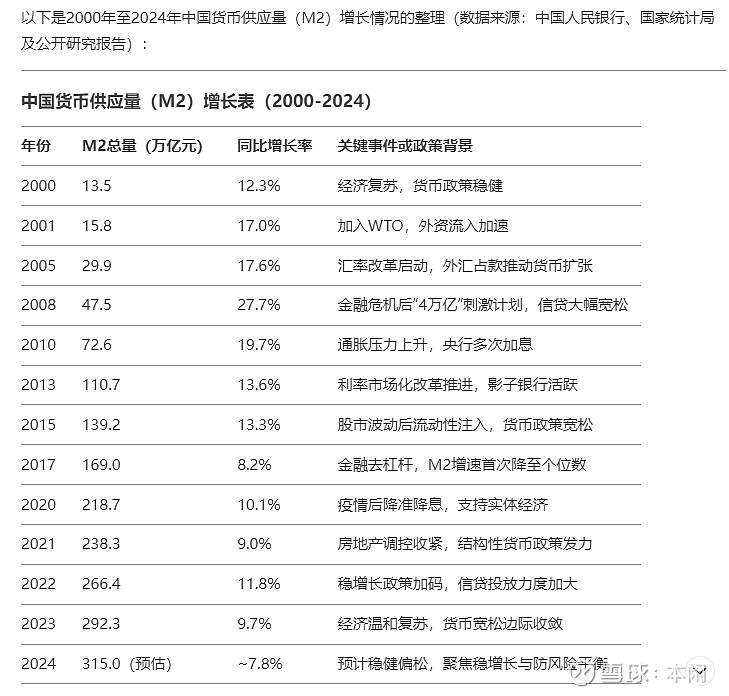 以下是2000年至2024年中国货币供应量（M2）增长情况的整理（数据来源：中国人民银行、国家统计局及公开研究报告）：

中国货币供应量（M2）增长表（2000-2024）

| 年份 | M2总量（万亿元） | 同比增长率 | 关键事件或政策背景 |
|---|---|---|---|
| 2000 | 13.5 | 12.3% | 经济复苏，货币政策稳健 |
| 2001 | 15.8 | 17.0% | 加入WTO，外资流入加速 |
| 2005 | 29.9 | 17.6% | 汇率改革启动，外汇占款推动货币扩张 |
| 2008 | 47.5 | 27.7% | 金融危机后“4万亿”刺激计划，信贷大幅宽松 |
| 2010 | 72.6 | 19.7% | 通胀压力上升，央行多次加息 |
| 2013 | 110.7 | 13.6% | 利率市场化改革推进，影子银行活跃 |
| 2015 | 139.2 | 13.3% | 股市波动后流动性注入，货币政策宽松 |
| 2017 | 169.0 | 8.2% | 金融去杠杆，M2增速首次降至个位数 |
| 2020 | 218.7 | 10.1% | 疫情后降准降息，支持实体经济 |
| 2021 | 238.3 | 9.0% | 房地产调控收紧，结构性货币政策发力 |
| 2022 | 266.4 | 11.8% | 稳增长政策加码，信贷投放力度加大 |
| 2023 | 292.3 | 9.7% | 经济温和复苏，货币宽松边际收敛 |
| 2024 | 315.0（预估） | ~7.8% | 预计稳健偏松，聚焦稳增长与防风险平衡 |

雪球：本闲